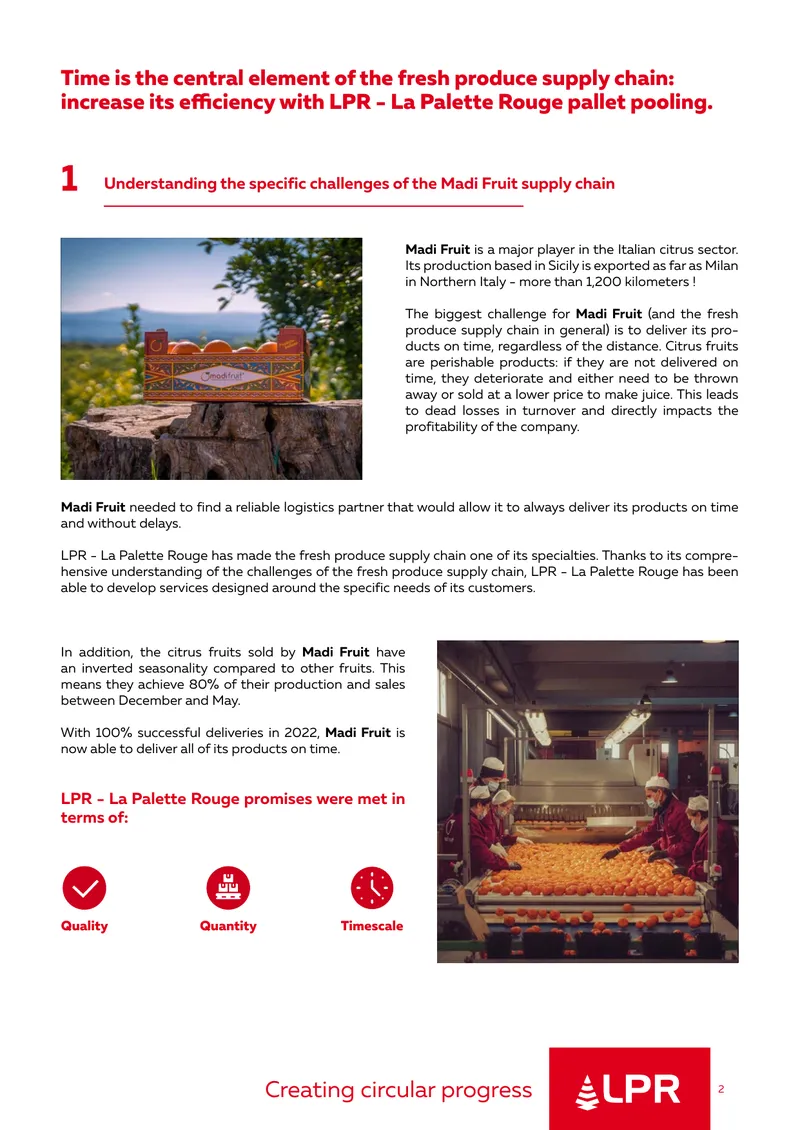 Time is the central element of the fresh produce supply chain: increase its efficiency with LPR - La Palette Rouge pallet pooling.

1 Understanding the specific challenges of the Madi Fruit supply chain

madifruit

Madi Fruit is a major player in the Italian citrus sector. Its production based in Sicily is exported as far as Milan in Northern Italy - more than 1,200 kilometers !

The biggest challenge for Madi Fruit (and the fresh produce supply chain in general) is to deliver its products on time, regardless of the distance. Citrus fruits are perishable products: if they are not delivered on time, they deteriorate and either need to be thrown away or sold at a lower price to make juice. This leads to dead losses in turnover and directly impacts the profitability of the company.

Madi Fruit needed to find a reliable logistics partner that would allow it to always deliver its products on time and without delays.

LPR - La Palette Rouge has made the fresh produce supply chain one of its specialties. Thanks to its comprehensive understanding of the challenges of the fresh produce supply chain, LPR - La Palette Rouge has been able to develop services designed around the specific needs of its customers.

In addition, the citrus fruits sold by Madi Fruit have an inverted seasonality compared to other fruits. This means they achieve 80% of their production and sales between December and May.

With 100% successful deliveries in 2022, Madi Fruit is now able to deliver all of its products on time.

LPR - La Palette Rouge promises were met in terms of:

Quality

Quantity

Timescale

Creating circular progress

LPR

2